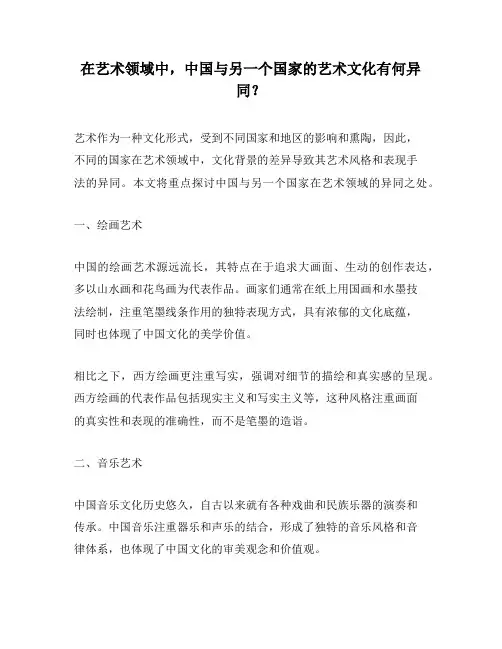 在艺术领域中，中国与另一个国家的艺术文化有何异同？

艺术作为一种文化形式，受到不同国家和地区的影响和熏陶，因此，不同的国家在艺术领域中，文化背景的差异导致其艺术风格和表现手法的异同。本文将重点探讨中国与另一个国家在艺术领域的异同之处。

一、绘画艺术

中国的绘画艺术源远流长，其特点在于追求大画面、生动的创作表达，多以山水画和花鸟画为代表作品。画家们通常在纸上用国画和水墨技法绘制，注重笔墨线条作用的独特表现方式，具有浓郁的文化底蕴，同时也体现了中国文化的美学价值。

相比之下，西方绘画更注重写实，强调对细节的描绘和真实感的呈现。西方绘画的代表作品包括现实主义和写实主义等，这种风格注重画面的真实性和表现的准确性，而不是笔墨的造诣。

二、音乐艺术

中国音乐文化历史悠久，自古以来就有各种戏曲和民族乐器的演奏和传承。中国音乐注重器乐和声乐的结合，形成了独特的音乐风格和音律体系，也体现了中国文化的审美观念和价值观。